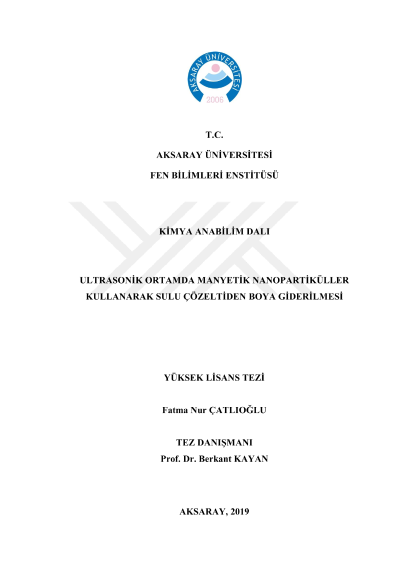 AKSARAY ÜNİVERSİTESİ
2006

T.C.
AKSARAY ÜNİVERSİTESİ
FEN BİLİMLERİ ENSTİTÜSÜ

KİMYA ANABİLİM DALI

ULTRASONİK ORTAMDA MANYETİK NANOPARTİKÜLLER KULLANARAK SULU ÇÖZELTİDEN BOYA GİDERİLMESİ

YÜKSEK LİSANS TEZİ

Fatma Nur ÇATLIOĞLU

TEZ DANIŞMANI
Prof. Dr. Berkant KAYAN

AKSARAY, 2019